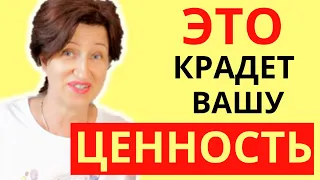 ЭТО
КРАДЕТ
ВАШУ
ЦЕННОСТЬ